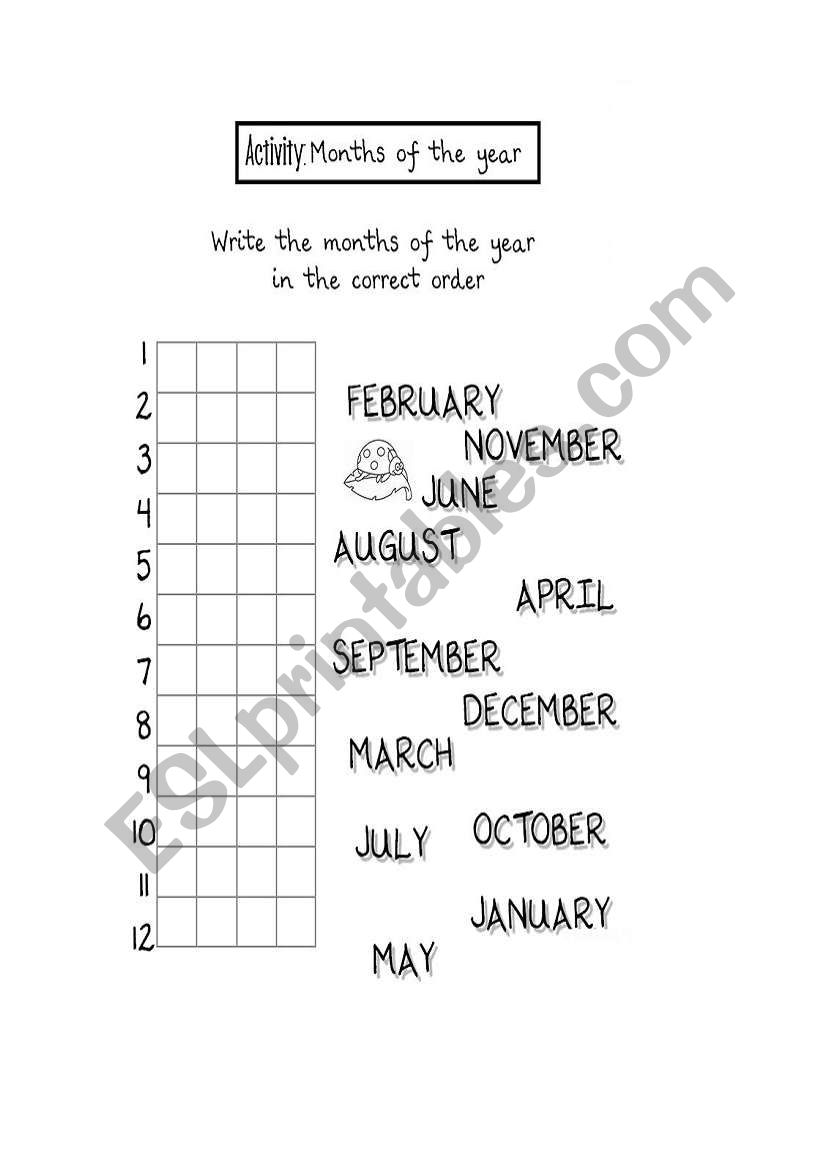 Activity: Months of the year

Write the months of the year in the correct order

1
2
3
4
5
6
7
8
9
10
11
12

FEBRUARY
NOVEMBER
JUNE
AUGUST
APRIL
SEPTEMBER
DECEMBER
MARCH
JULY
OCTOBER
JANUARY
MAY

ESLprintables.com